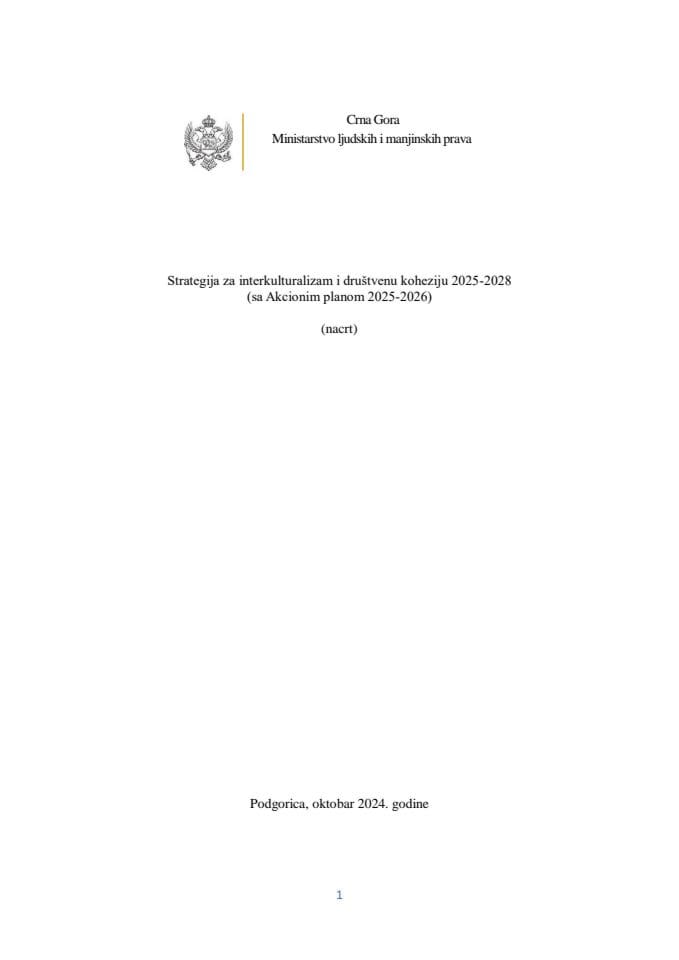 Crna Gora
Ministarstvo ljudskih i manjinskih prava

Strategija za interkulturalizam i društvenu koheziju 2025-2028
(sa Akcionim planom 2025-2026)

(nacrt)

Podgorica, oktobar 2024. godine

1